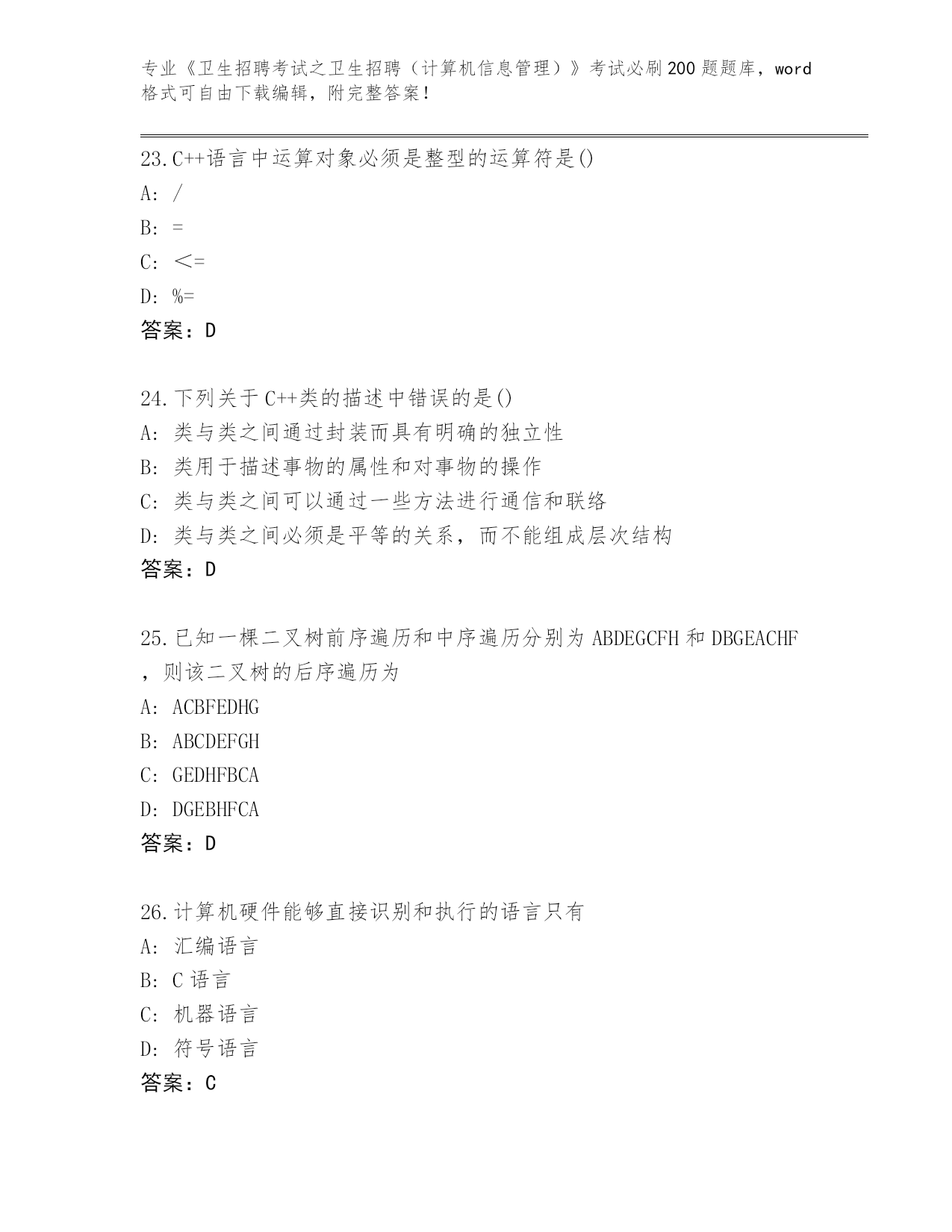 专业《卫生招聘考试之卫生招聘（计算机信息管理）》考试必刷200题题库，word格式可自由下载编辑，附完整答案！

23.C++语言中运算对象必须是整型的运算符是()
A: /
B: =
C: <=
D: %=
答案：D

24.下列关于C++类的描述中错误的是()
A: 类与类之间通过封装而具有明确的独立性
B: 类用于描述事物的属性和对事物的操作
C: 类与类之间可以通过一些方法进行通信和联络
D: 类与类之间必须是平等的关系，而不能组成层次结构
答案：D

25.已知一棵二叉树前序遍历和中序遍历分别为ABDEGCFH和DBGEACHF，则该二叉树的后序遍历为
A: ACBFEDHG
B: ABCDEFGH
C: GEDHFBCA
D: DGEBHFCA
答案：D

26.计算机硬件能够直接识别和执行的语言只有
A: 汇编语言
B: C语言
C: 机器语言
D: 符号语言
答案：C